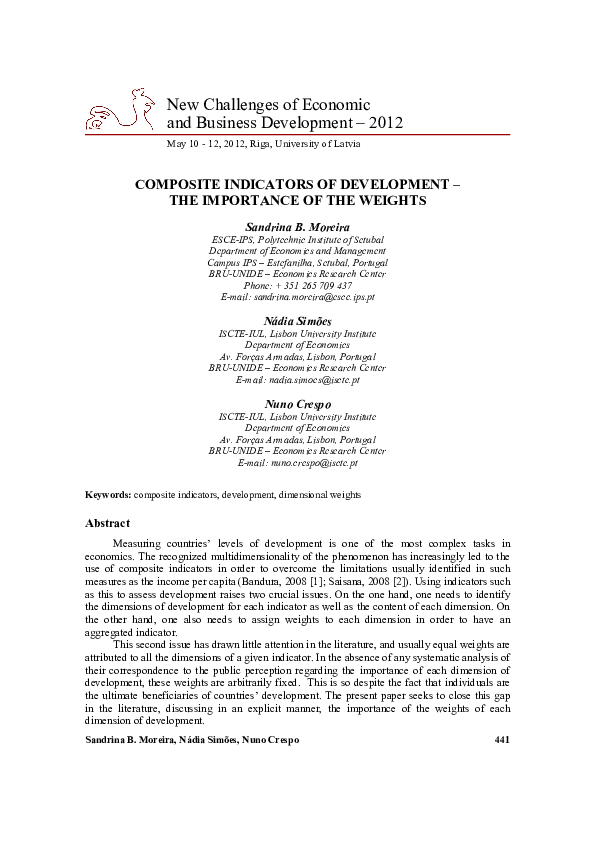 New Challenges of Economic and Business Development – 2012

May 10 - 12, 2012, Riga, University of Latvia

COMPOSITE INDICATORS OF DEVELOPMENT – THE IMPORTANCE OF THE WEIGHTS

Sandrina B. Moreira
ESCE-IPS, Polytechnic Institute of Setubal
Department of Economics and Management
Campus IPS – Estefanilha, Setubal, Portugal
BRU-UNIDE – Economics Research Center
Phone: + 351 265 709 437
E-mail: sandrina.moreira@esce.ips.pt

Nádia Simões
ISCTE-IUL, Lisbon University Institute
Department of Economics
Av. Forças Armadas, Lisbon, Portugal
BRU-UNIDE – Economics Research Center
E-mail: nadia.simoes@iscte.pt

Nuno Crespo
ISCTE-IUL, Lisbon University Institute
Department of Economics
Av. Forças Armadas, Lisbon, Portugal
BRU-UNIDE – Economics Research Center
E-mail: nuno.crespo@iscte.pt

Keywords: composite indicators, development, dimensional weights

Abstract

Measuring countries' levels of development is one of the most complex tasks in economics. The recognized multidimensionality of the phenomenon has increasingly led to the use of composite indicators in order to overcome the limitations usually identified in such measures as the income per capita (Bandura, 2008 [1]; Saisana, 2008 [2]). Using indicators such as this to assess development raises two crucial issues. On the one hand, one needs to identify the dimensions of development for each indicator as well as the content of each dimension. On the other hand, one also needs to assign weights to each dimension in order to have an aggregated indicator.

This second issue has drawn little attention in the literature, and usually equal weights are attributed to all the dimensions of a given indicator. In the absence of any systematic analysis of their correspondence to the public perception regarding the importance of each dimension of development, these weights are arbitrarily fixed. This is so despite the fact that individuals are the ultimate beneficiaries of countries' development. The present paper seeks to close this gap in the literature, discussing in an explicit manner, the importance of the weights of each dimension of development.

Sandrina B. Moreira, Nádia Simões, Nuno Crespo 441